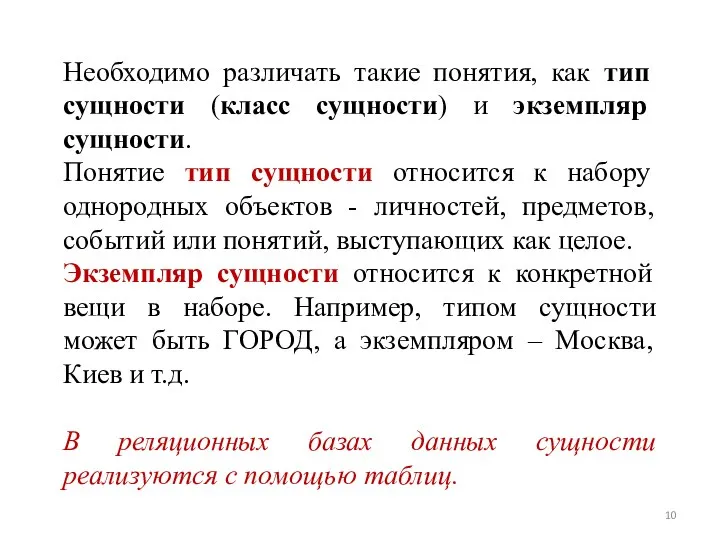 Необходимо различать такие понятия, как тип сущности (класс сущности) и экземпляр сущности.
Понятие тип сущности относится к набору однородных объектов - личностей, предметов, событий или понятий, выступающих как целое.
Экземпляр сущности относится к конкретной вещи в наборе. Например, типом сущности может быть ГОРОД, а экземпляром – Москва, Киев и т.д.

В реляционных базах данных сущности реализуются с помощью таблиц.

10